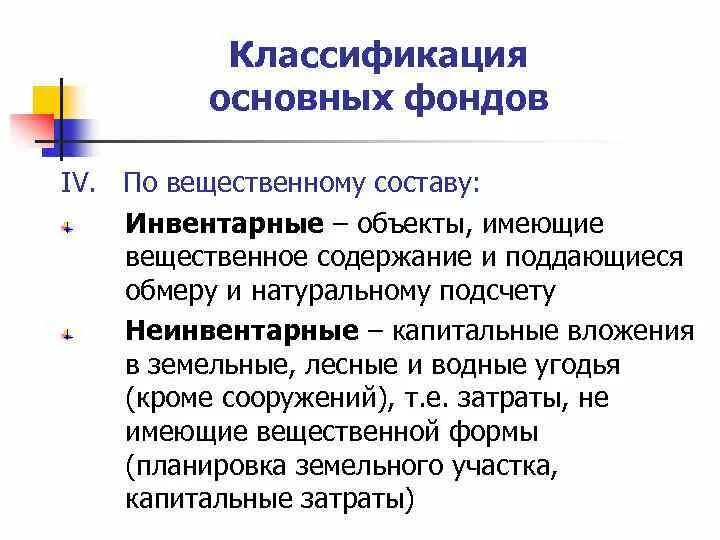 Классификация основных фондов

IV. По вещественному составу:

Инвентарные – объекты, имеющие вещественное содержание и поддающиеся обмеру и натуральному подсчету

Неинвентарные – капитальные вложения в земельные, лесные и водные угодья (кроме сооружений), т.е. затраты, не имеющие вещественной формы (планировка земельного участка, капитальные затраты)